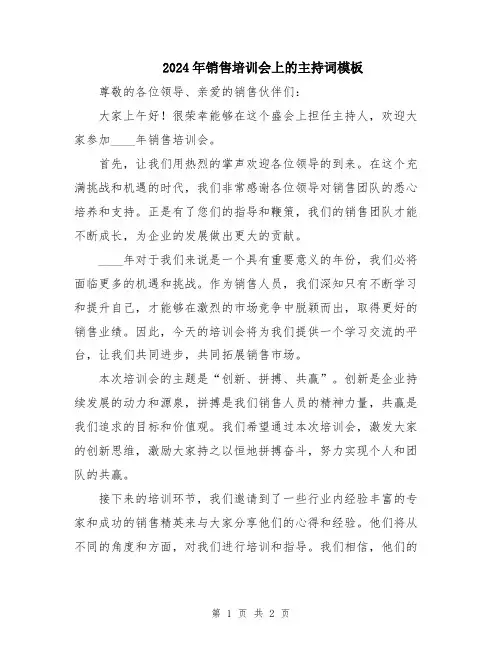 2024年销售培训会上的主持词模板

尊敬的各位领导、亲爱的销售伙伴们：

大家上午好！很荣幸能够在这个盛会上担任主持人，欢迎大家参加____年销售培训会。

首先，让我们用热烈的掌声欢迎各位领导的到来。在这个充满挑战和机遇的时代，我们非常感谢各位领导对销售团队的悉心培养和支持。正是有了您们的指导和鞭策，我们的销售团队才能不断成长，为企业的发展做出更大的贡献。

____年对于我们来说是一个具有重要意义的年份，我们必将面临更多的机遇和挑战。作为销售人员，我们深知只有不断学习和提升自己，才能够在激烈的市场竞争中脱颖而出，取得更好的销售业绩。因此，今天的培训会将为我们提供一个学习交流的平台，让我们共同进步，共同拓展销售市场。

本次培训会的主题是“创新、拼搏、共赢”。创新是企业持续发展的动力和源泉，拼搏是我们销售人员的精神力量，共赢是我们追求的目标和价值观。我们希望通过本次培训会，激发大家的创新思维，激励大家持之以恒地拼搏奋斗，努力实现个人和团队的共赢。

接下来的培训环节，我们邀请到了一些行业内经验丰富的专家和成功的销售精英来与大家分享他们的心得和经验。他们将从不同的角度和方面，对我们进行培训和指导。我们相信，他们的

第 1 页 共 2 页